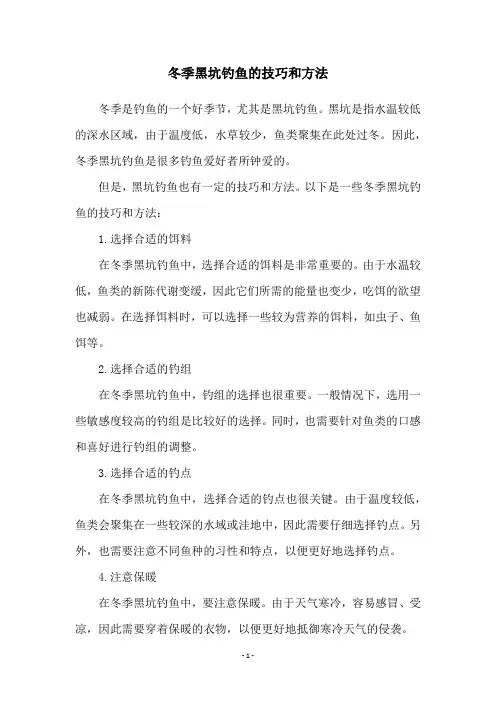 冬季黑坑钓鱼的技巧和方法

冬季是钓鱼的一个好季节，尤其是黑坑钓鱼。黑坑是指水温较低的深水区域，由于温度低，水草较少，鱼类聚集在此处过冬。因此，冬季黑坑钓鱼是很多钓鱼爱好者所钟爱的。

但是，黑坑钓鱼也有一定的技巧和方法。以下是一些冬季黑坑钓鱼的技巧和方法：

1. 选择合适的饵料

在冬季黑坑钓鱼中，选择合适的饵料是非常重要的。由于水温较低，鱼类的新陈代谢变缓，因此它们所需的能量也变少，吃饵的欲望也减弱。在选择饵料时，可以选择一些较为营养的饵料，如虫子、鱼饵等。

2. 选择合适的钓组

在冬季黑坑钓鱼中，钓组的选择也很重要。一般情况下，选用一些敏感度较高的钓组是比较好的选择。同时，也需要针对鱼类的口感和喜好进行钓组的调整。

3. 选择合适的钓点

在冬季黑坑钓鱼中，选择合适的钓点也很关键。由于温度较低，鱼类会聚集在一些较深的水域或洼地中，因此需要仔细选择钓点。另外，也需要注意不同鱼种的习性和特点，以便更好地选择钓点。

4. 注意保暖

在冬季黑坑钓鱼中，要注意保暖。由于天气寒冷，容易感冒、受凉，因此需要穿着保暖的衣物，以便更好地抵御寒冷天气的侵袭。

- 1 -